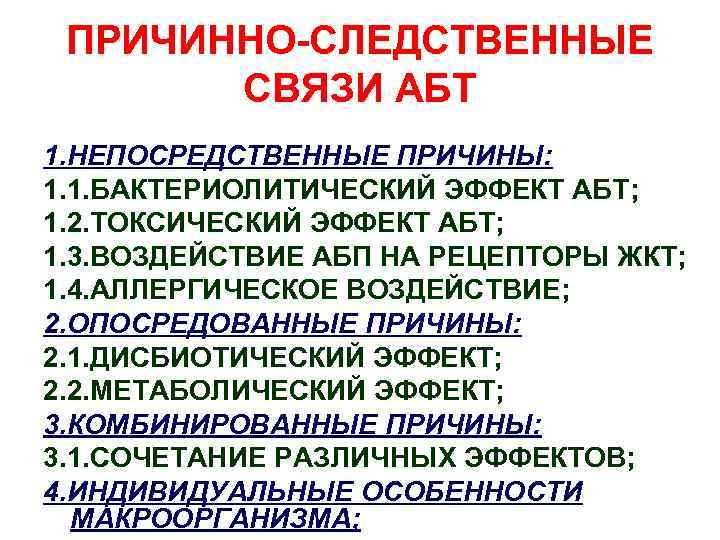 ПРИЧИННО-СЛЕДСТВЕННЫЕ СВЯЗИ АБТ

1.НЕПОСРЕДСТВЕННЫЕ ПРИЧИНЫ:
1.1.БАКТЕРИОЛИТИЧЕСКИЙ ЭФФЕКТ АБТ;
1.2.ТОКСИЧЕСКИЙ ЭФФЕКТ АБТ;
1.3.ВОЗДЕЙСТВИЕ АБП НА РЕЦЕПТОРЫ ЖКТ;
1.4.АЛЛЕРГИЧЕСКОЕ ВОЗДЕЙСТВИЕ;
2.ОПОСРЕДОВАННЫЕ ПРИЧИНЫ:
2.1.ДИСБИОТИЧЕСКИЙ ЭФФЕКТ;
2.2.МЕТАБОЛИЧЕСКИЙ ЭФФЕКТ;
3.КОМБИНИРОВАННЫЕ ПРИЧИНЫ:
3.1.СОЧЕТАНИЕ РАЗЛИЧНЫХ ЭФФЕКТОВ;
4.ИНДИВИДУАЛЬНЫЕ ОСОБЕННОСТИ МАКРООРГАНИЗМА;